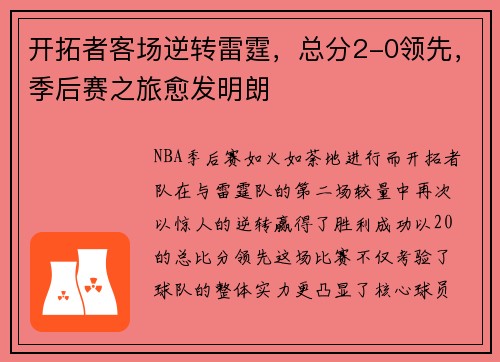 开拓者客场逆转雷霆，总分2-0领先，季后赛之旅愈发明朗

NBA季后赛如火如荼地进行而开拓者队在与雷霆队的第二场较量中再次以惊人的逆转赢得了胜利成功以20的总比分领先这场比赛不仅考验了球队的整体实力更凸显了核心球员